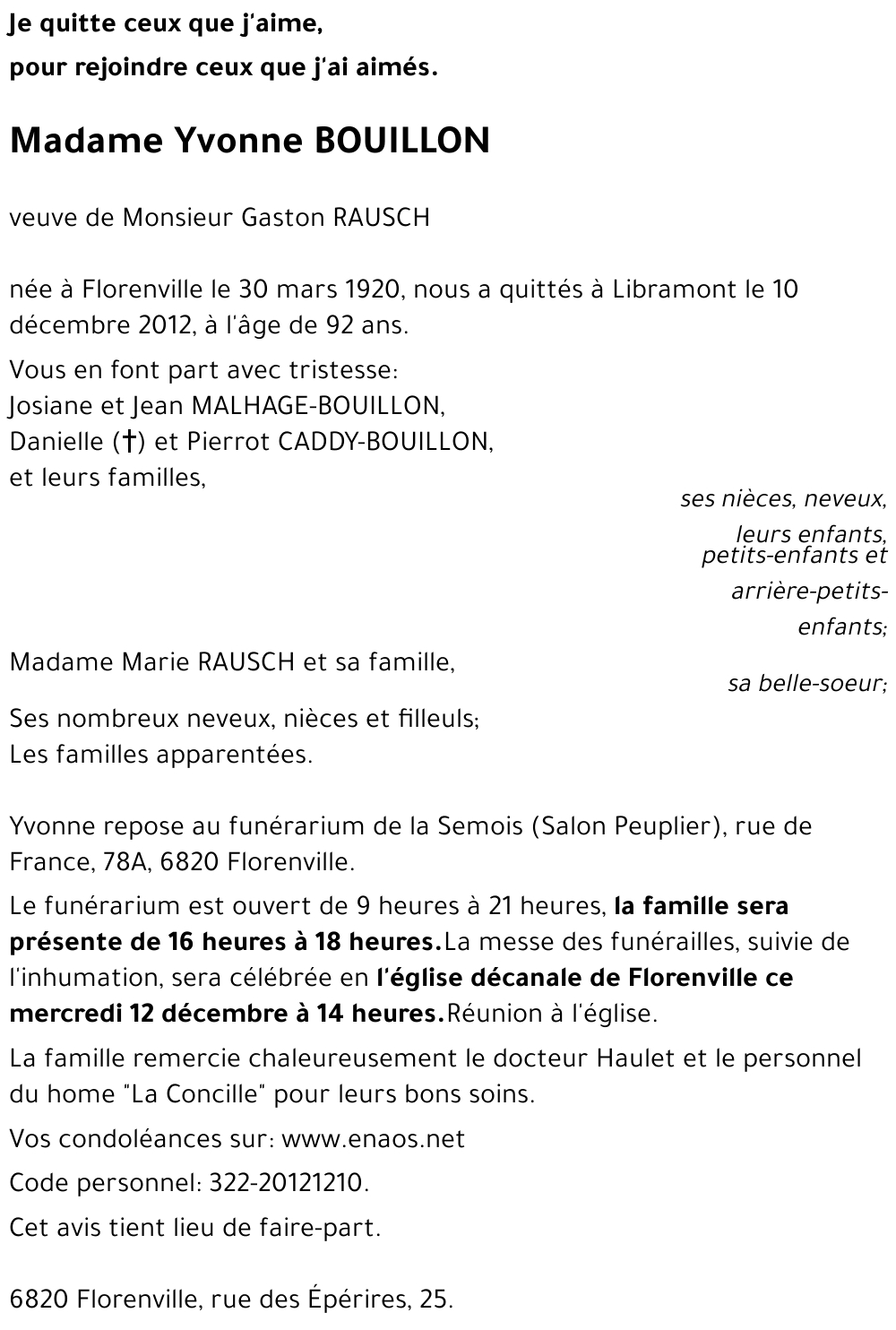 Je quitte ceux que j'aime,
pour rejoindre ceux que j'ai aimés.

Madame Yvonne BOUILLON

veuve de Monsieur Gaston RAUSCH

née à Florenville le 30 mars 1920, nous a quittés à Libramont le 10 décembre 2012, à l'âge de 92 ans.

Vous en font part avec tristesse:
Josiane et Jean MALHAGE-BOUILLON,
Danielle (†) et Pierrot CADDY-BOUILLON,
et leurs familles,

ses nièces, neveux, leurs enfants, petits-enfants et arrière-petits-enfants;

Madame Marie RAUSCH et sa famille,

sa belle-soeur;

Ses nombreux neveux, nièces et filleuls;
Les familles apparentées.

Yvonne repose au funérarium de la Semois (Salon Peuplier), rue de France, 78A, 6820 Florenville.

Le funérarium est ouvert de 9 heures à 21 heures, la famille sera présente de 16 heures à 18 heures.La messe des funérailles, suivie de l'inhumation, sera célébrée en l'église décanale de Florenville ce mercredi 12 décembre à 14 heures.Réunion à l'église.

La famille remercie chaleureusement le docteur Haulet et le personnel du home "La Concille" pour leurs bons soins.

Vos condoléances sur: www.enaos.net

Code personnel: 322-20121210.

Cet avis tient lieu de faire-part.

6820 Florenville, rue des Épérires, 25.